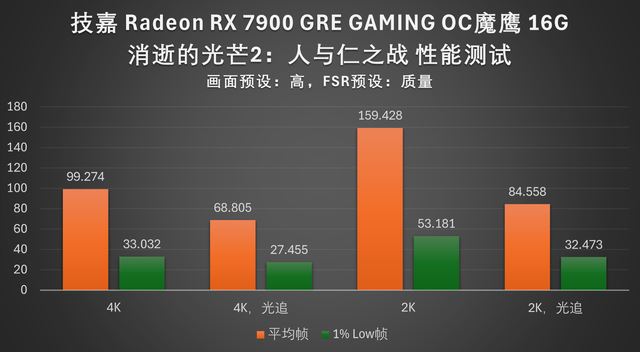 技嘉 Radeon RX 7900 GRE GAMING OC魔鹰 16G
消逝的光芒2：人与仁之战 性能测试
画面预设：高，FSR预设：质量

180
160
140
120
100
80
60
40
20
0

99.274
33.032
68.805
27.455
159.428
53.181
84.558
32.473

4K
4K，光追
2K
2K，光追

平均帧
1% Low帧